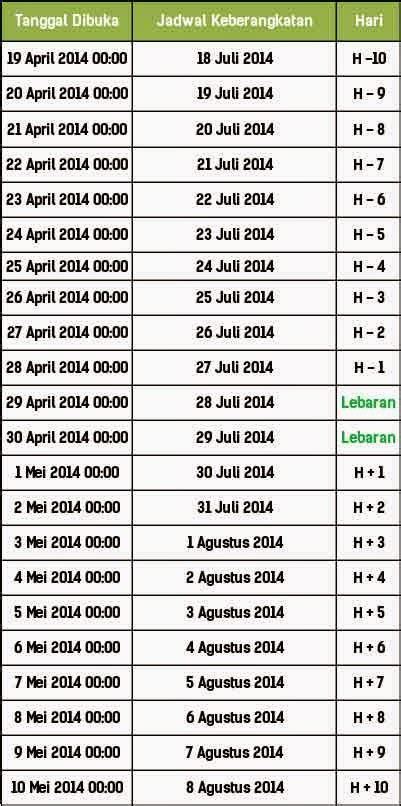 | Tanggal Dibuka | Jadwal Keberangkatan | Hari |
|---|---|---|
| 19 April 2014 00:00 | 18 Juli 2014 | H –10 |
| 20 April 2014 00:00 | 19 Juli 2014 | H – 9 |
| 21 April 2014 00:00 | 20 Juli 2014 | H – 8 |
| 22 April 2014 00:00 | 21 Juli 2014 | H – 7 |
| 23 April 2014 00:00 | 22 Juli 2014 | H – 6 |
| 24 April 2014 00:00 | 23 Juli 2014 | H – 5 |
| 25 April 2014 00:00 | 24 Juli 2014 | H – 4 |
| 26 April 2014 00:00 | 25 Juli 2014 | H – 3 |
| 27 April 2014 00:00 | 26 Juli 2014 | H – 2 |
| 28 April 2014 00:00 | 27 Juli 2014 | H – 1 |
| 29 April 2014 00:00 | 28 Juli 2014 | Lebaran |
| 30 April 2014 00:00 | 29 Juli 2014 | Lebaran |
| 1 Mei 2014 00:00 | 30 Juli 2014 | H + 1 |
| 2 Mei 2014 00:00 | 31 Juli 2014 | H + 2 |
| 3 Mei 2014 00:00 | 1 Agustus 2014 | H + 3 |
| 4 Mei 2014 00:00 | 2 Agustus 2014 | H + 4 |
| 5 Mei 2014 00:00 | 3 Agustus 2014 | H + 5 |
| 6 Mei 2014 00:00 | 4 Agustus 2014 | H + 6 |
| 7 Mei 2014 00:00 | 5 Agustus 2014 | H + 7 |
| 8 Mei 2014 00:00 | 6 Agustus 2014 | H + 8 |
| 9 Mei 2014 00:00 | 7 Agustus 2014 | H + 9 |
| 10 Mei 2014 00:00 | 8 Agustus 2014 | H + 10 |